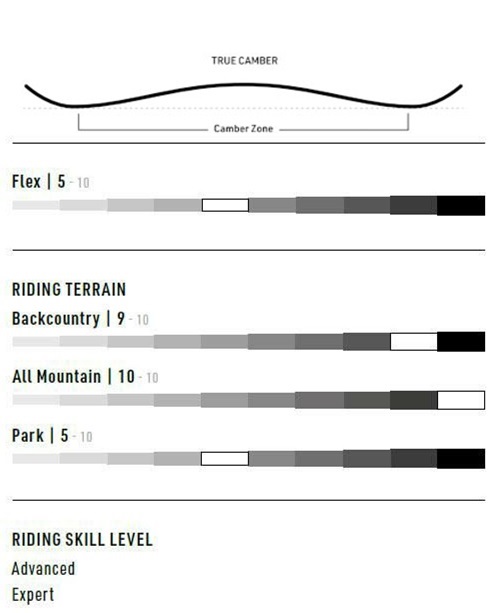 TRUE CAMBER

Camber Zone

Flex | 5 - 10

RIDING TERRAIN

Backcountry | 9 - 10

All Mountain | 10 - 10

Park | 5 - 10

RIDING SKILL LEVEL

Advanced

Expert